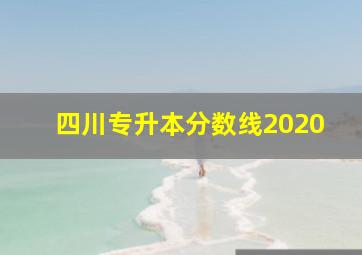 四川专升本分数线2020